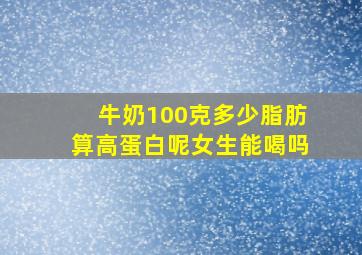 牛奶100克多少脂肪
算高蛋白呢女生能喝吗